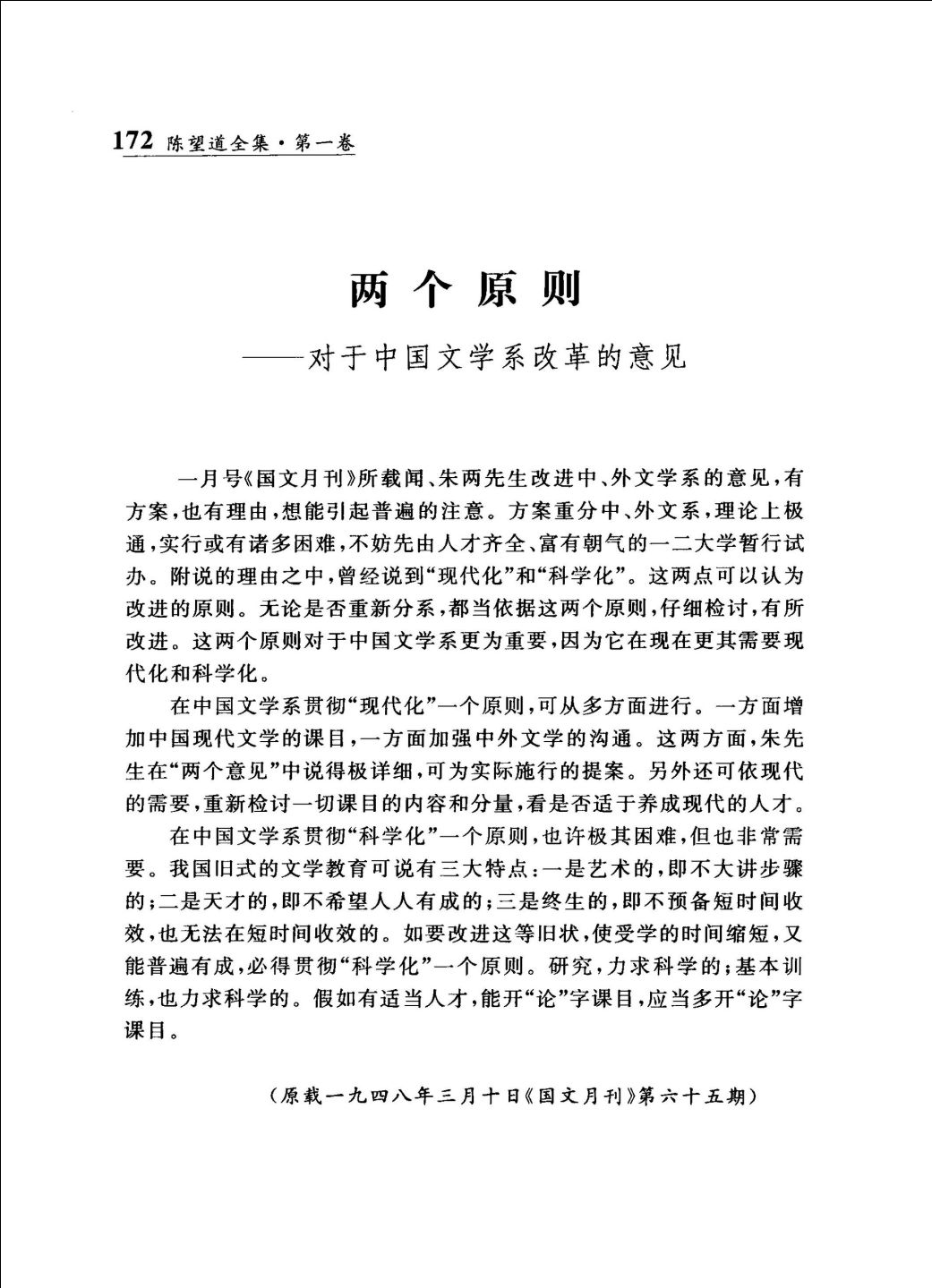 172 陈望道全集·第一卷

两个原则

——对于中国文学系改革的意见

一月号《国文月刊》所载闻、朱两先生改进中、外文学系的意见，有方案，也有理由，想能引起普遍的注意。方案重分中、外文系，理论上极通，实行或有诸多困难，不妨先由人才齐全、富有朝气的一二大学暂行试办。附说的理由之中，曾经说到“现代化”和“科学化”。这两点可以认为改进的原则。无论是否重新分系，都当依据这两个原则，仔细检讨，有所改进。这两个原则对于中国文学系更为重要，因为它在现在更其需要现代化和科学化。

在中国文学系贯彻“现代化”一个原则，可从多方面进行。一方面增加中国现代文学的课目，一方面加强中外文学的沟通。这两方面，朱先生在“两个意见”中说得极详细，可为实际施行的提案。另外还可依现代的需要，重新检讨一切课目的内容和分量，看是否适于养成现代的人才。

在中国文学系贯彻“科学化”一个原则，也许极其困难，但也非常需要。我国旧式的文学教育可说有三大特点：一是艺术的，即不大讲步骤的；二是天才的，即不希望人人有成的；三是终生的，即不预备短时间收效，也无法在短时间收效的。如要改进这等旧状，使受学的时间缩短，又能普遍有成，必得贯彻“科学化”一个原则。研究，力求科学的；基本训练，也力求科学的。假如有适当人才，能开“论”字课目，应当多开“论”字课目。

（原载一九四八年三月十日《国文月刊》第六十五期）